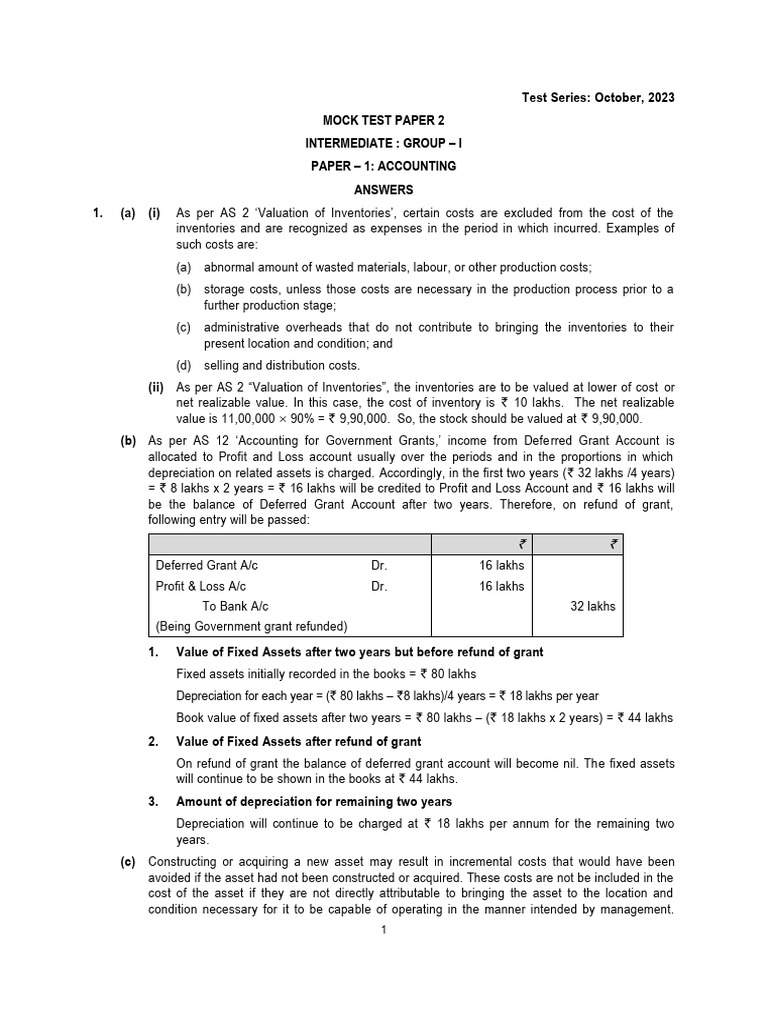 Test Series: October, 2023

MOCK TEST PAPER 2

INTERMEDIATE : GROUP – I

PAPER – 1: ACCOUNTING

ANSWERS

1. (a) (i) As per AS 2 'Valuation of Inventories', certain costs are excluded from the cost of the inventories and are recognized as expenses in the period in which incurred. Examples of such costs are:

(a) abnormal amount of wasted materials, labour, or other production costs;

(b) storage costs, unless those costs are necessary in the production process prior to a further production stage;

(c) administrative overheads that do not contribute to bringing the inventories to their present location and condition; and

(d) selling and distribution costs.

(ii) As per AS 2 "Valuation of Inventories", the inventories are to be valued at lower of cost or net realizable value. In this case, the cost of inventory is ₹ 10 lakhs. The net realizable value is 11,00,000 × 90% = ₹ 9,90,000. So, the stock should be valued at ₹ 9,90,000.

(b) As per AS 12 'Accounting for Government Grants,' income from Deferred Grant Account is allocated to Profit and Loss account usually over the periods and in the proportions in which depreciation on related assets is charged. Accordingly, in the first two years (₹ 32 lakhs /4 years) = ₹ 8 lakhs x 2 years = ₹ 16 lakhs will be credited to Profit and Loss Account and ₹ 16 lakhs will be the balance of Deferred Grant Account after two years. Therefore, on refund of grant, following entry will be passed:

| | | ₹ | ₹ |
|---|---|---|---|
| Deferred Grant A/c | Dr. | 16 lakhs | |
| Profit & Loss A/c | Dr. | 16 lakhs | |
| To Bank A/c | | | 32 lakhs |
| (Being Government grant refunded) | | | |

1. Value of Fixed Assets after two years but before refund of grant

Fixed assets initially recorded in the books = ₹ 80 lakhs

Depreciation for each year = (₹ 80 lakhs – ₹8 lakhs)/4 years = ₹ 18 lakhs per year

Book value of fixed assets after two years = ₹ 80 lakhs – (₹ 18 lakhs x 2 years) = ₹ 44 lakhs

2. Value of Fixed Assets after refund of grant

On refund of grant the balance of deferred grant account will become nil. The fixed assets will continue to be shown in the books at ₹ 44 lakhs.

3. Amount of depreciation for remaining two years

Depreciation will continue to be charged at ₹ 18 lakhs per annum for the remaining two years.

(c) Constructing or acquiring a new asset may result in incremental costs that would have been avoided if the asset had not been constructed or acquired. These costs are not be included in the cost of the asset if they are not directly attributable to bringing the asset to the location and condition necessary for it to be capable of operating in the manner intended by management.

1